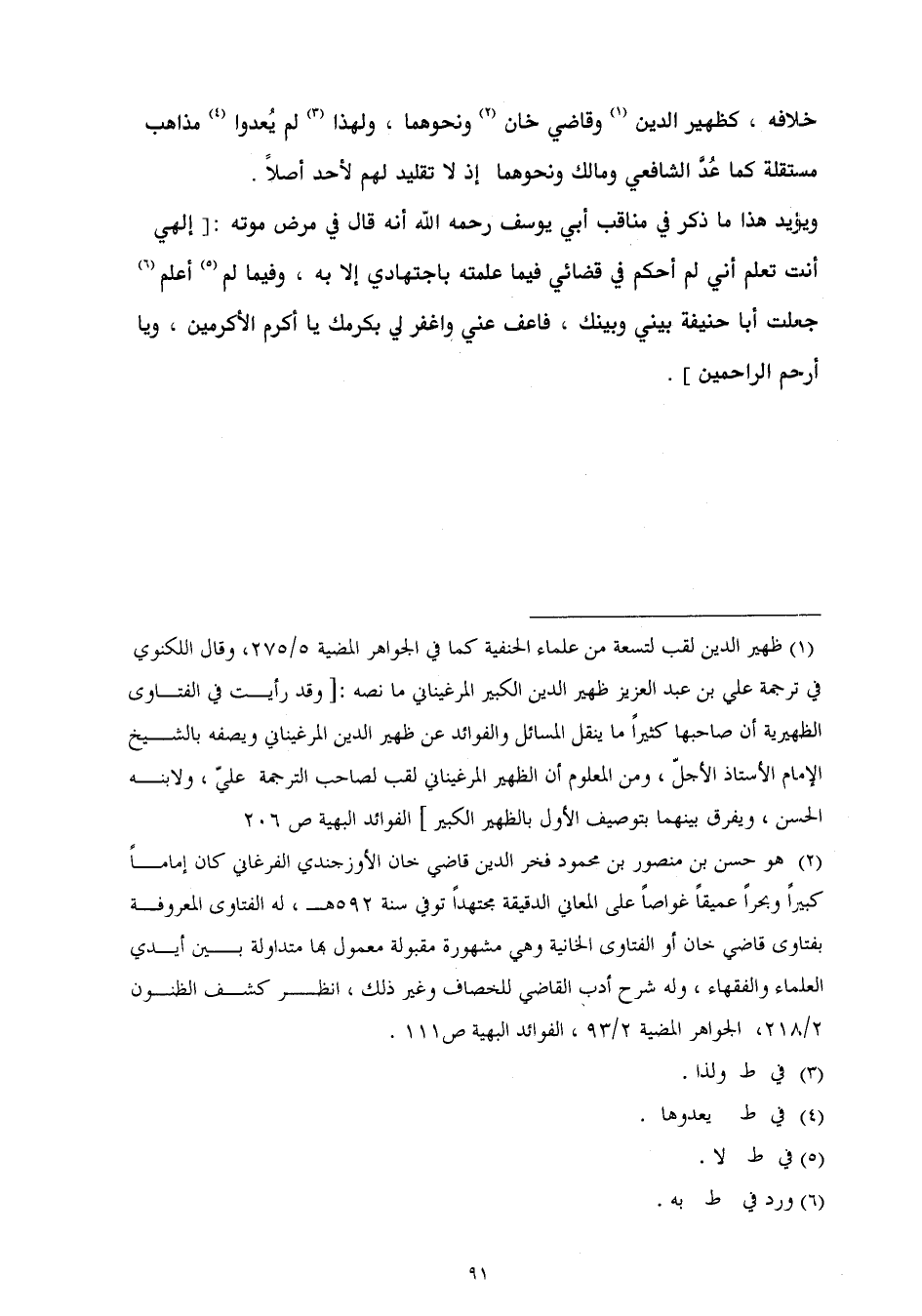 خلافه ، كظهير الدين (١) وقاضي خان (٢) ونحوهما ، ولهذا (٣) لم يُعدوا (٤) مذاهب مستقلة كما عُدَّ الشافعي ومالك ونحوهما إذ لا تقليد لهم لأحد أصلاً .

ويؤيد هذا ما ذكر في مناقب أبي يوسف رحمه الله أنه قال في مرض موته :[ إلهي أنت تعلم أني لم أحكم في قضائي فيما علمته باجتهادي إلا به ، وفيما لم (٥) أعلم (٦) جعلت أبا حنيفة بيني وبينك ، فاعف عني واغفر لي بكرمك يا أكرم الأكرمين ، ويا أرحم الراحمين ] .

(١) ظهير الدين لقب لتسعة من علماء الحنفية كما في الجواهر المضية ٢٧٥/٥، وقال اللكنوي في ترجمة علي بن عبد العزيز ظهير الدين الكبير المرغيناني ما نصه :[ وقد رأيت في الفتاوى الظهيرية أن صاحبها كثيراً ما ينقل المسائل والفوائد عن ظهير الدين المرغيناني ويصفه بالشيخ الإمام الأستاذ الأجلّ ، ومن المعلوم أن الظهير المرغيناني لقب لصاحب الترجمة عليّ ، ولابنه الحسن ، ويفرق بينهما بتوصيف الأول بالظهير الكبير ] الفوائد البهية ص ٢٠٦

(٢) هو حسن بن منصور بن محمود فخر الدين قاضي خان الأوزجندي الفرغاني كان إماماً كبيراً وبحراً عميقاً غواصاً على المعاني الدقيقة مجتهداً توفي سنة ٥٩٢هـ ، له الفتاوى المعروفة بفتاوى قاضي خان أو الفتاوى الخانية وهي مشهورة مقبولة معمول بها متداولة بين أيدي العلماء والفقهاء ، وله شرح أدب القاضي للخصاف وغير ذلك ، انظر كشف الظنون ٢١٨/٢، الجواهر المضية ٩٣/٢ ، الفوائد البهية ص١١١ .

(٣) في ط ولذا .

(٤) في ط يعدوها .

(٥) في ط لا .

(٦) ورد في ط به .

٩١